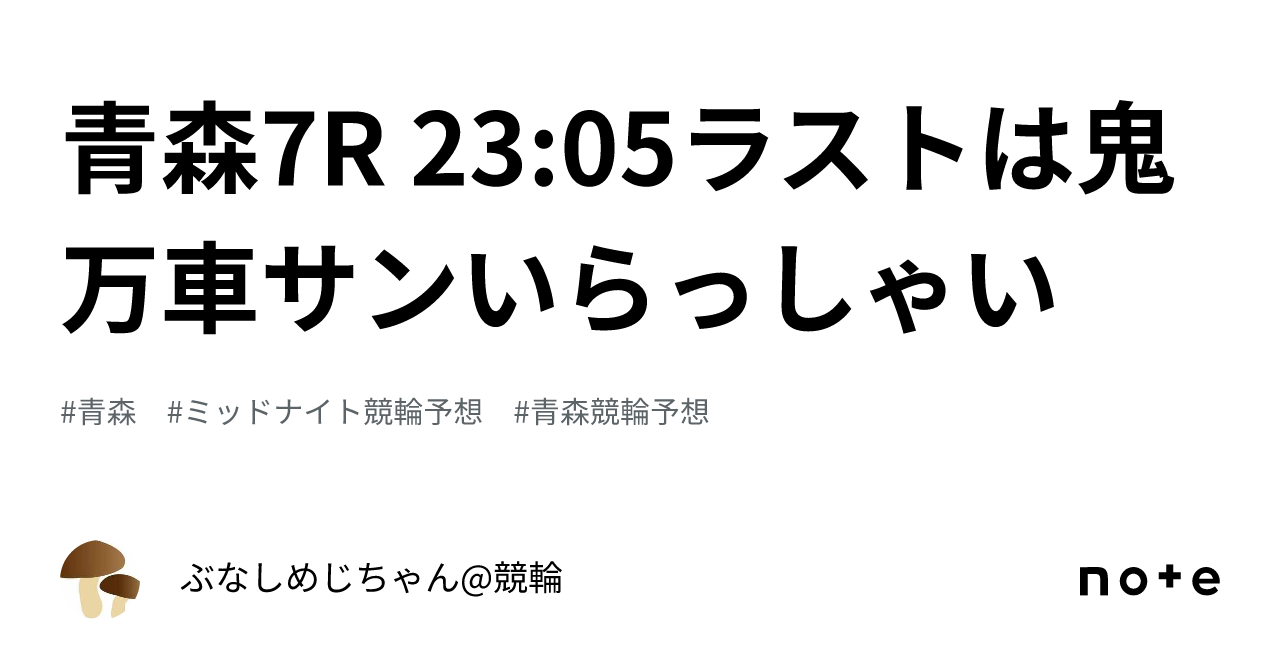 青森7R 23:05ラストは鬼万車サンいらっしゃい

#青森 #ミッドナイト競輪予想 #青森競輪予想

ぶなしめじちゃん@競輪

note